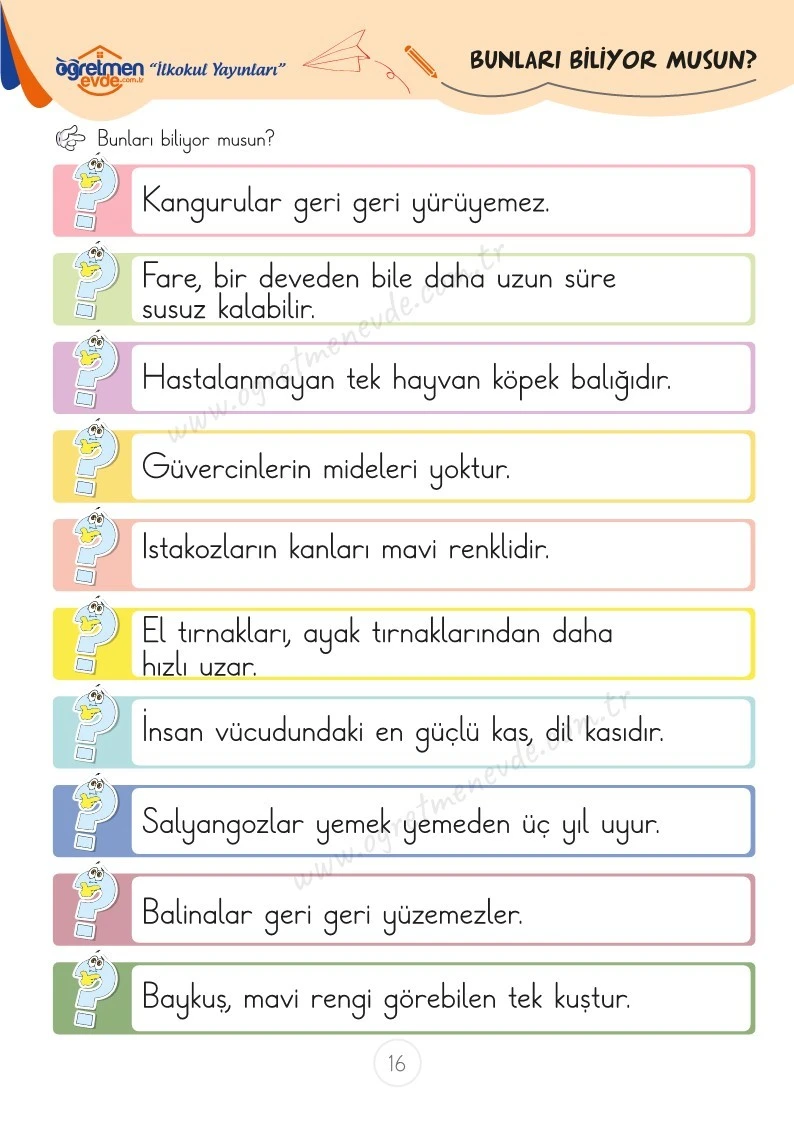 öğretmen evde.com.tr "İlkokul Yayınları"

BUNLARI BİLİYOR MUSUN?

Bunları biliyor musun?

Kangurular geri geri yürüyemez.

Fare, bir deveden bile daha uzun süre susuz kalabilir.

Hastalanmayan tek hayvan köpek balığıdır.

Güvercinlerin mideleri yoktur.

Istakozların kanları mavi renklidir.

El tırnakları, ayak tırnaklarından daha hızlı uzar.

İnsan vücudundaki en güçlü kas, dil kasıdır.

Salyangozlar yemek yemeden üç yıl uyur.

Balinalar geri geri yüzemezler.

Baykuş, mavi rengi görebilen tek kuştur.

16

www.ogretmenevde.com.tr